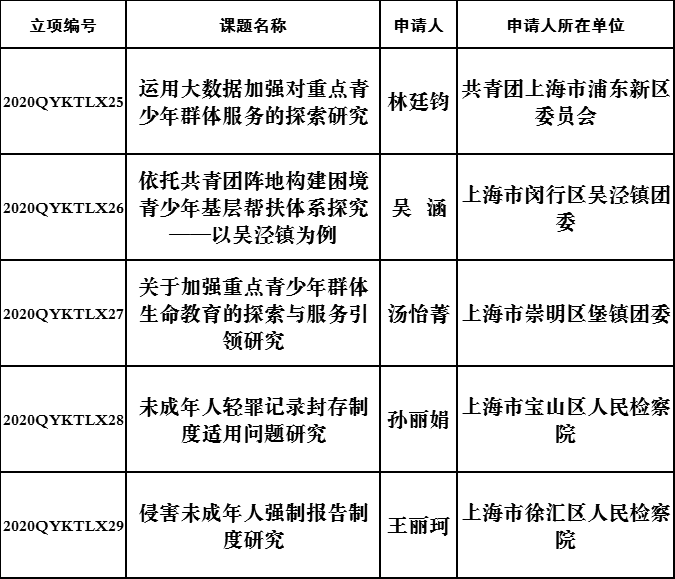 | 立项编号 | 课题名称 | 申请人 | 申请人所在单位 |
|---|---|---|---|
| 2020QYKTLX25 | 运用大数据加强对重点青少年群体服务的探索研究 | 林廷钧 | 共青团上海市浦东新区委员会 |
| 2020QYKTLX26 | 依托共青团阵地构建困境青少年基层帮扶体系探究——以吴泾镇为例 | 吴 涵 | 上海市闵行区吴泾镇团委 |
| 2020QYKTLX27 | 关于加强重点青少年群体生命教育的探索与服务引领研究 | 汤怡菁 | 上海市崇明区堡镇团委 |
| 2020QYKTLX28 | 未成年人轻罪记录封存制度适用问题研究 | 孙丽娟 | 上海市宝山区人民检察院 |
| 2020QYKTLX29 | 侵害未成年人强制报告制度研究 | 王丽珂 | 上海市徐汇区人民检察院 |